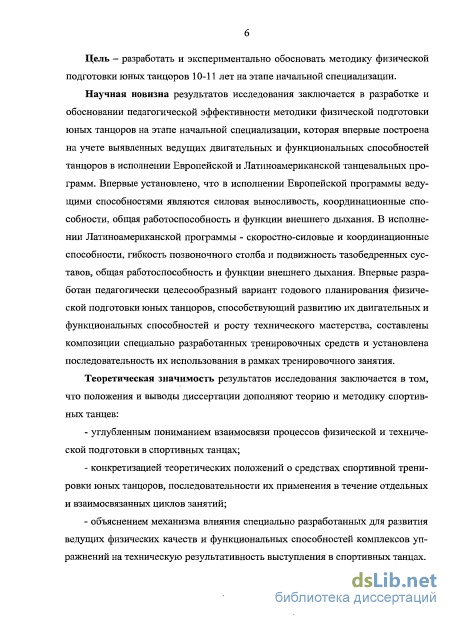 6

Цель – разработать и экспериментально обосновать методику физической подготовки юных танцоров 10-11 лет на этапе начальной специализации.

Научная новизна результатов исследования заключается в разработке и обосновании педагогической эффективности методики физической подготовки юных танцоров на этапе начальной специализации, которая впервые построена на учете выявленных ведущих двигательных и функциональных способностей танцоров в исполнении Европейской и Латиноамериканской танцевальных программ. Впервые установлено, что в исполнении Европейской программы ведущими способностями являются силовая выносливость, координационные способности, общая работоспособность и функции внешнего дыхания. В исполнении Латиноамериканской программы - скоростно-силовые и координационные способности, гибкость позвоночного столба и подвижность тазобедренных суставов, общая работоспособность и функции внешнего дыхания. Впервые разработан педагогически целесообразный вариант годового планирования физической подготовки юных танцоров, способствующий развитию их двигательных и функциональных способностей и росту технического мастерства, составлены композиции специально разработанных тренировочных средств и установлена последовательность их использования в рамках тренировочного занятия.

Теоретическая значимость результатов исследования заключается в том, что положения и выводы диссертации дополняют теорию и методику спортивных танцев:

- углубленным пониманием взаимосвязи процессов физической и технической подготовки в спортивных танцах;

- конкретизацией теоретических положений о средствах спортивной тренировки юных танцоров, последовательности их применения в течение отдельных и взаимосвязанных циклов занятий;

- объяснением механизма влияния специально разработанных для развития ведущих физических качеств и функциональных способностей комплексов упражнений на техническую результативность выступления в спортивных танцах.

dsLib.net
библиотека диссертаций